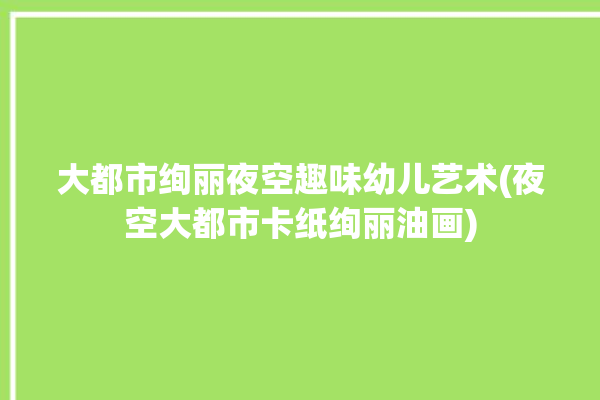 大都市绚丽夜空趣味幼儿艺术(夜空大都市卡纸绚丽油画)